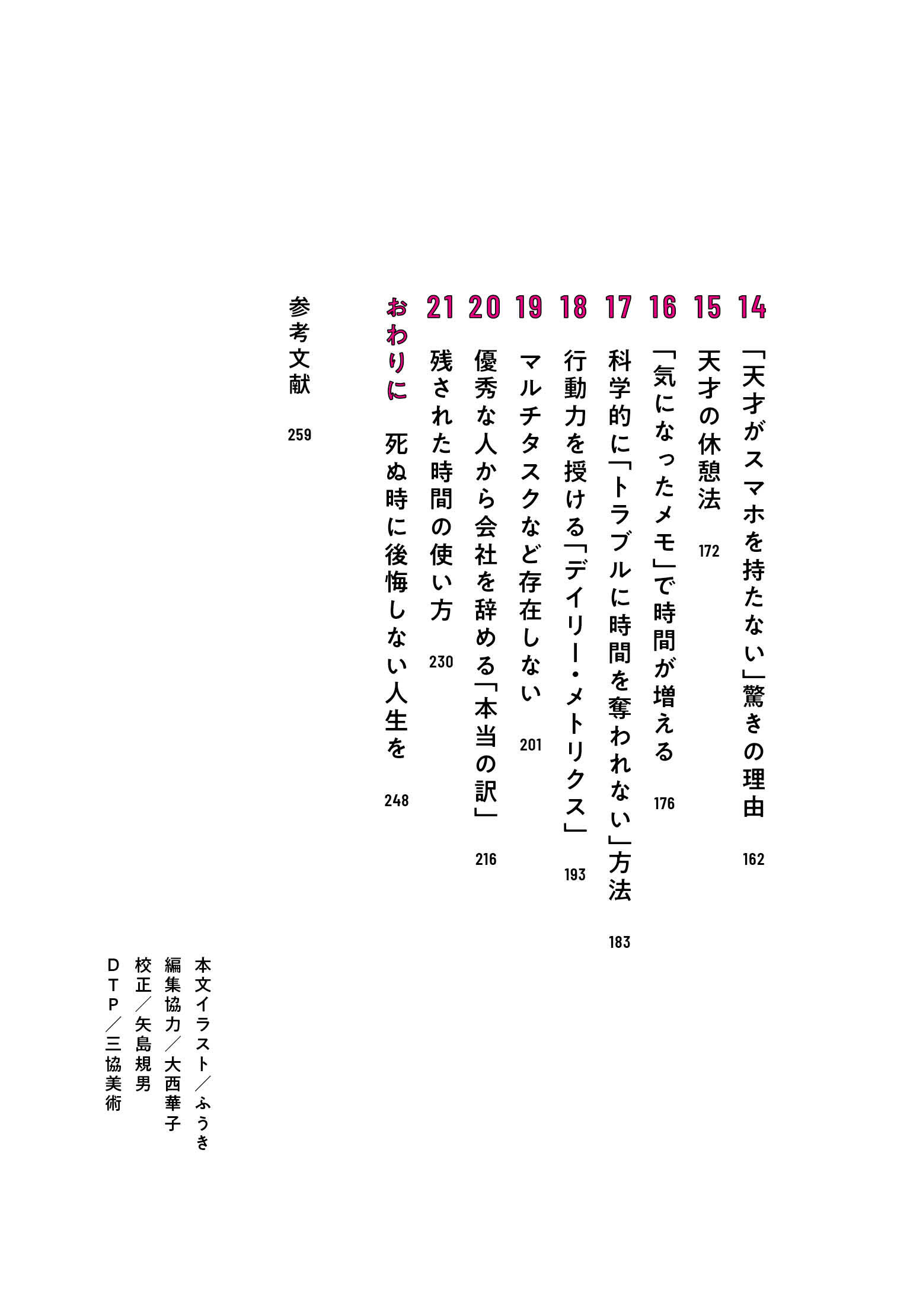 14 「天才がスマホを持たない」驚きの理由 162

15 天才の休憩法 172

16 「気になったメモ」で時間が増える 176

17 科学的に「トラブルに時間を奪われない」方法 183

18 行動力を授ける「デイリー・メトリクス」 193

19 マルチタスクなど存在しない 201

20 優秀な人から会社を辞める「本当の訳」 216

21 残された時間の使い方 230

おわりに 死ぬ時に後悔しない人生を 248

参考文献 259

本文イラスト／ふうき
編集協力／大西華子
校正／矢島規男
DTP／三協美術